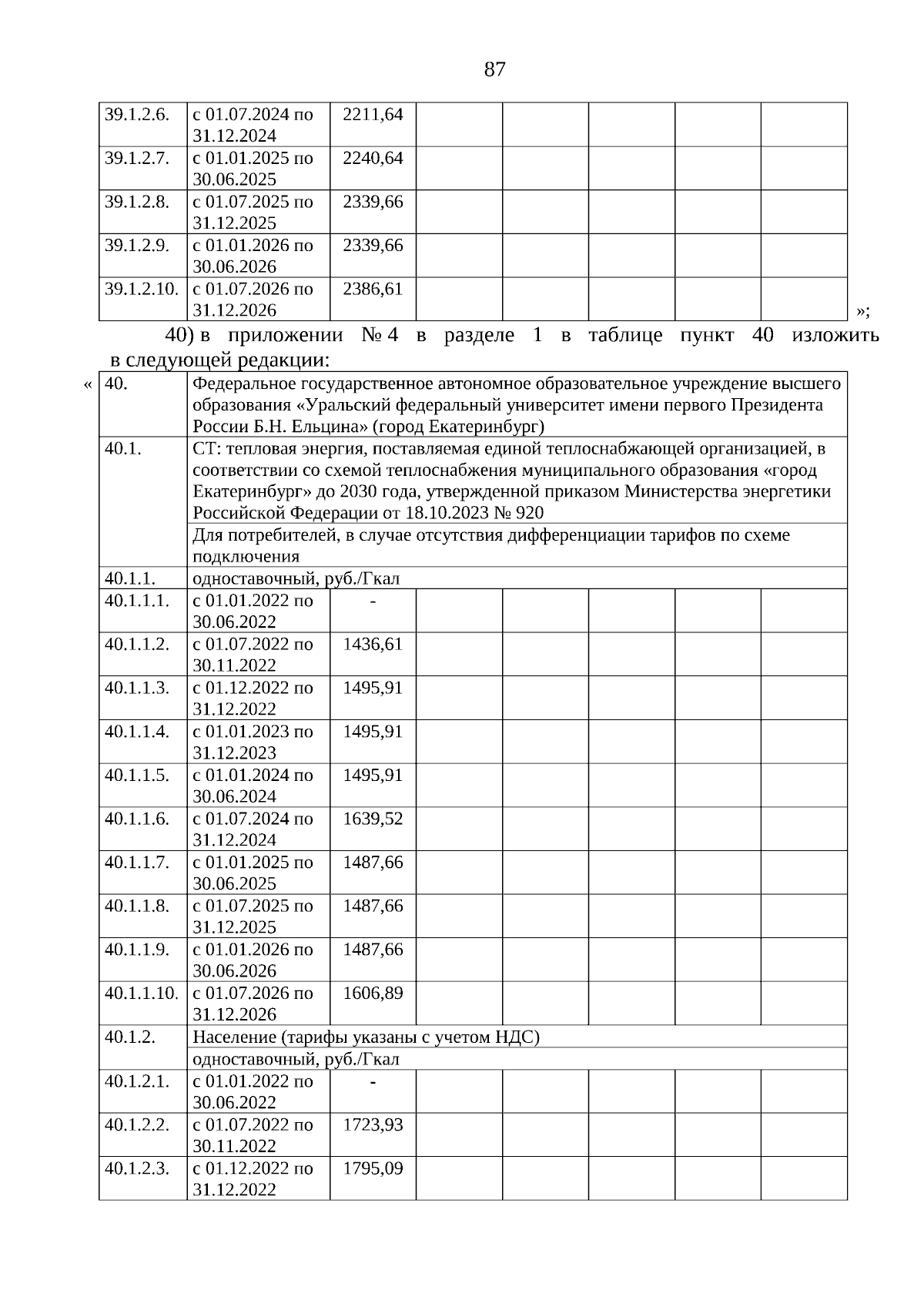 87

| 39.1.2.6. | с 01.07.2024 по 31.12.2024 | 2211,64 | | | | | |
|---|---|---|---|---|---|---|---|
| 39.1.2.7. | с 01.01.2025 по 30.06.2025 | 2240,64 | | | | | |
| 39.1.2.8. | с 01.07.2025 по 31.12.2025 | 2339,66 | | | | | |
| 39.1.2.9. | с 01.01.2026 по 30.06.2026 | 2339,66 | | | | | |
| 39.1.2.10. | с 01.07.2026 по 31.12.2026 | 2386,61 | | | | | |

»;

40) в приложении № 4 в разделе 1 в таблице пункт 40 изложить в следующей редакции:

«

| 40. | Федеральное государственное автономное образовательное учреждение высшего образования «Уральский федеральный университет имени первого Президента России Б.Н. Ельцина» (город Екатеринбург) | | | | | | |
|---|---|---|---|---|---|---|---|
| 40.1. | СТ: тепловая энергия, поставляемая единой теплоснабжающей организацией, в соответствии со схемой теплоснабжения муниципального образования «город Екатеринбург» до 2030 года, утвержденной приказом Министерства энергетики Российской Федерации от 18.10.2023 № 920 | | | | | | |
| | Для потребителей, в случае отсутствия дифференциации тарифов по схеме подключения | | | | | | |
| 40.1.1. | одноставочный, руб./Гкал | | | | | | |
| 40.1.1.1. | с 01.01.2022 по 30.06.2022 | - | | | | | |
| 40.1.1.2. | с 01.07.2022 по 30.11.2022 | 1436,61 | | | | | |
| 40.1.1.3. | с 01.12.2022 по 31.12.2022 | 1495,91 | | | | | |
| 40.1.1.4. | с 01.01.2023 по 31.12.2023 | 1495,91 | | | | | |
| 40.1.1.5. | с 01.01.2024 по 30.06.2024 | 1495,91 | | | | | |
| 40.1.1.6. | с 01.07.2024 по 31.12.2024 | 1639,52 | | | | | |
| 40.1.1.7. | с 01.01.2025 по 30.06.2025 | 1487,66 | | | | | |
| 40.1.1.8. | с 01.07.2025 по 31.12.2025 | 1487,66 | | | | | |
| 40.1.1.9. | с 01.01.2026 по 30.06.2026 | 1487,66 | | | | | |
| 40.1.1.10. | с 01.07.2026 по 31.12.2026 | 1606,89 | | | | | |
| 40.1.2. | Население (тарифы указаны с учетом НДС) | | | | | | |
| | одноставочный, руб./Гкал | | | | | | |
| 40.1.2.1. | с 01.01.2022 по 30.06.2022 | - | | | | | |
| 40.1.2.2. | с 01.07.2022 по 30.11.2022 | 1723,93 | | | | | |
| 40.1.2.3. | с 01.12.2022 по 31.12.2022 | 1795,09 | | | | | |